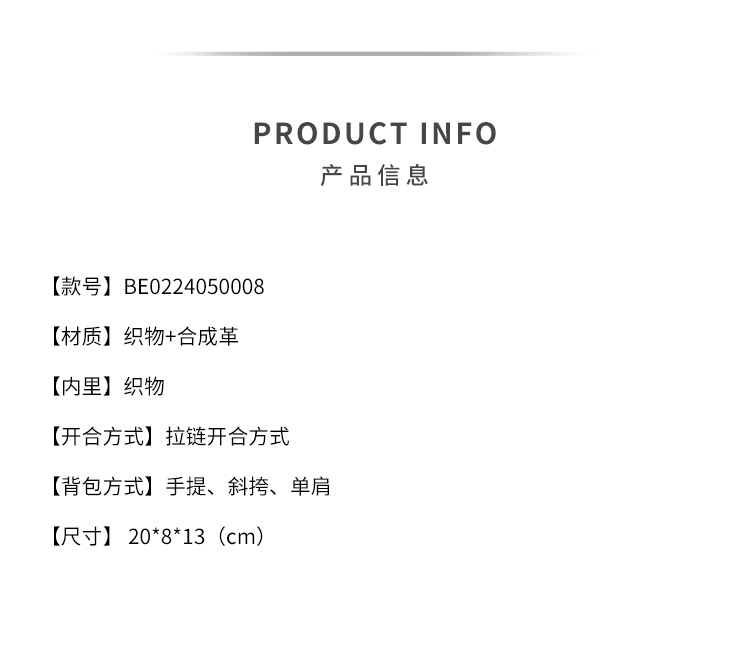 PRODUCT INFO
产品信息

【款号】BE0224050008

【材质】织物+合成革

【内里】织物

【开合方式】拉链开合方式

【背包方式】手提、斜挎、单肩

【尺寸】20*8*13（cm）